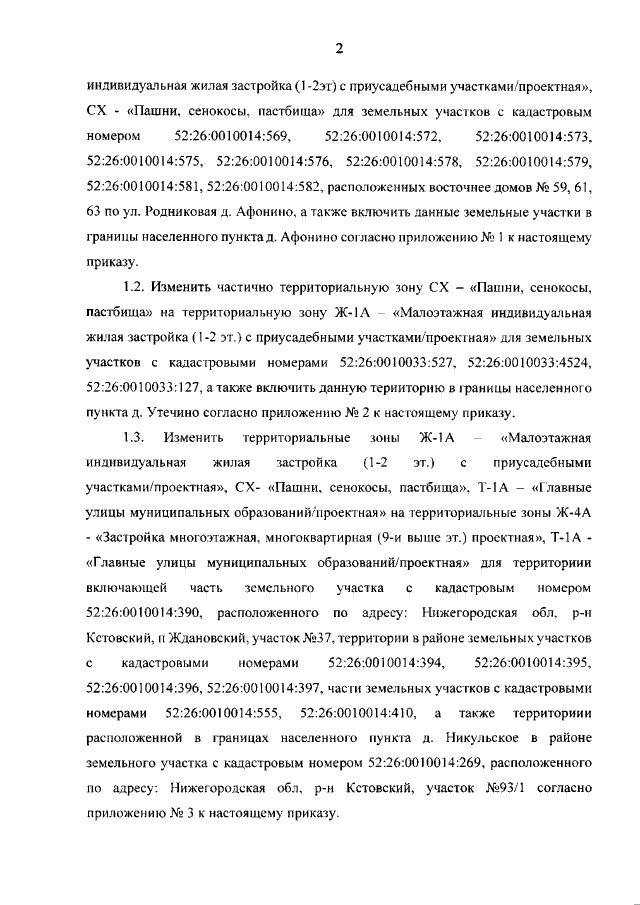 2

индивидуальная жилая застройка (1-2эт) с приусадебными участками/проектная», СХ - «Пашни, сенокосы, пастбища» для земельных участков с кадастровым номером 52:26:0010014:569, 52:26:0010014:572, 52:26:0010014:573, 52:26:0010014:575, 52:26:0010014:576, 52:26:0010014:578, 52:26:0010014:579, 52:26:0010014:581, 52:26:0010014:582, расположенных восточнее домов № 59, 61, 63 по ул. Родниковая д. Афонино, а также включить данные земельные участки в границы населенного пункта д. Афонино согласно приложению № 1 к настоящему приказу.

1.2. Изменить частично территориальную зону СХ – «Пашни, сенокосы, пастбища» на территориальную зону Ж-1А – «Малоэтажная индивидуальная жилая застройка (1-2 эт.) с приусадебными участками/проектная» для земельных участков с кадастровыми номерами 52:26:0010033:527, 52:26:0010033:4524, 52:26:0010033:127, а также включить данную терииторию в границы населенного пункта д. Утечино согласно приложению № 2 к настоящему приказу.

1.3. Изменить территориальные зоны Ж-1А – «Малоэтажная индивидуальная жилая застройка (1-2 эт.) с приусадебными участками/проектная», СХ- «Пашни, сенокосы, пастбища», Т-1А – «Главные улицы муниципальных образований/проектная» на территориальные зоны Ж-4А - «Застройка многоэтажная, многоквартирная (9-и выше эт.) проектная», Т-1А - «Главные улицы муниципальных образований/проектная» для территориии включающей часть земельного участка с кадастровым номером 52:26:0010014:390, расположенного по адресу: Нижегородская обл, р-н Кстовский, п Ждановский, участок №37, территории в районе земельных участков с кадастровыми номерами 52:26:0010014:394, 52:26:0010014:395, 52:26:0010014:396, 52:26:0010014:397, части земельных участков с кадастровыми номерами 52:26:0010014:555, 52:26:0010014:410, а также территориии расположенной в границах населенного пункта д. Никульское в районе земельного участка с кадастровым номером 52:26:0010014:269, расположенного по адресу: Нижегородская обл, р-н Кстовский, участок №93/1 согласно приложению № 3 к настоящему приказу.